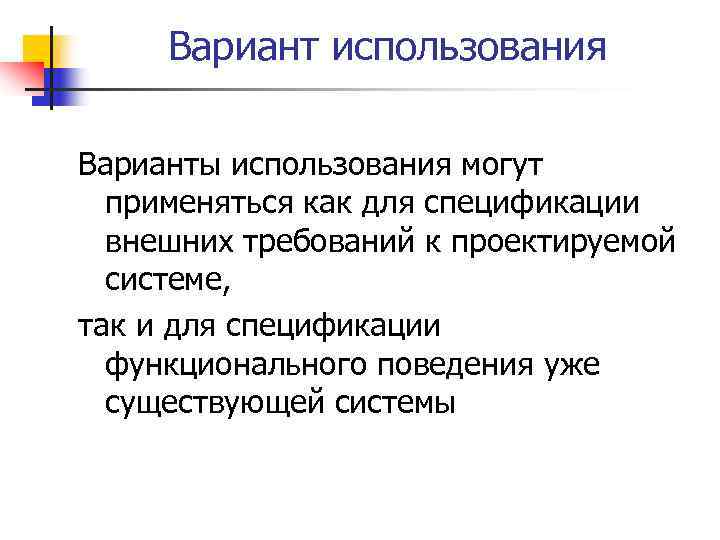 Вариант использования

Варианты использования могут применяться как для спецификации внешних требований к проектируемой системе,

так и для спецификации функционального поведения уже существующей системы